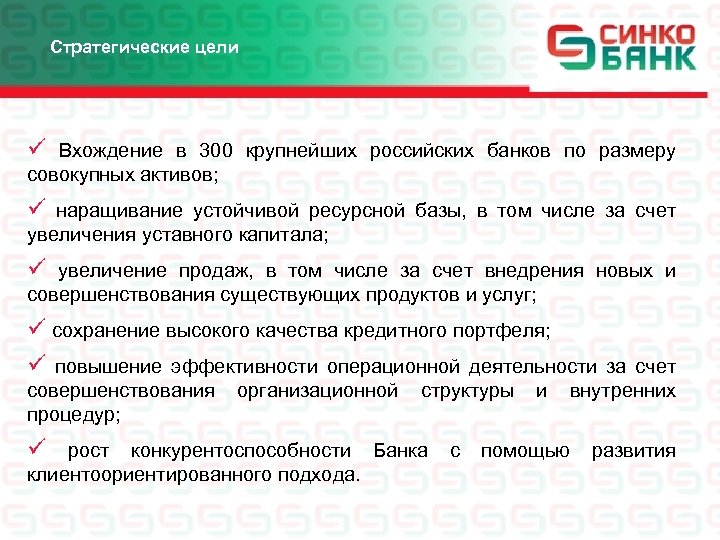 Стратегические цели

СИНКО БАНК

✓ Вхождение в 300 крупнейших российских банков по размеру совокупных активов;

✓ наращивание устойчивой ресурсной базы, в том числе за счет увеличения уставного капитала;

✓ увеличение продаж, в том числе за счет внедрения новых и совершенствования существующих продуктов и услуг;

✓ сохранение высокого качества кредитного портфеля;

✓ повышение эффективности операционной деятельности за счет совершенствования организационной структуры и внутренних процедур;

✓ рост конкурентоспособности Банка с помощью развития клиентоориентированного подхода.